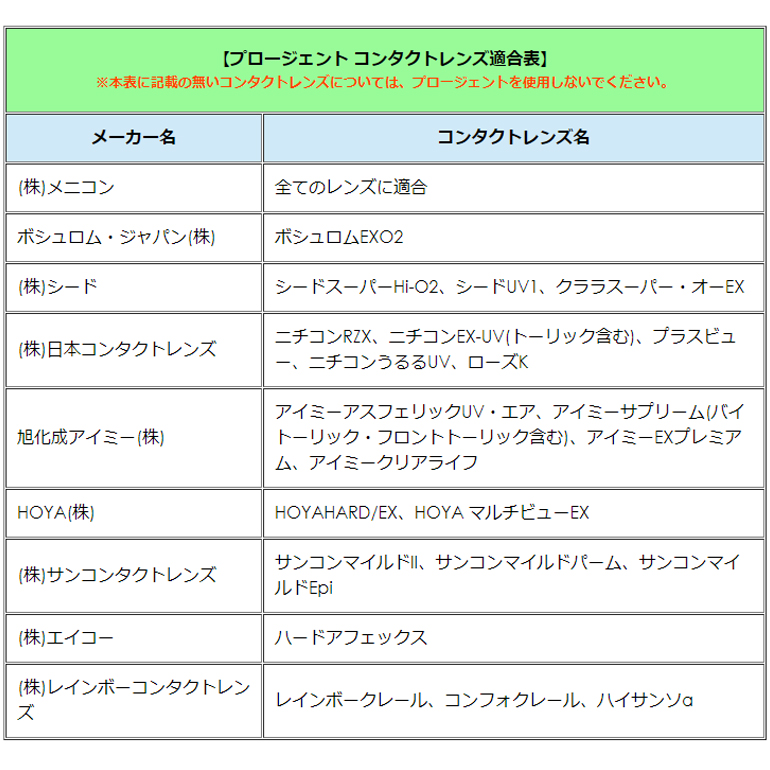 【プロージェント コンタクトレンズ適合表】
※本表に記載の無いコンタクトレンズについては、プロージェントを使用しないでください。

| メーカー名 | コンタクトレンズ名 |
|---|---|
| (株)メニコン | 全てのレンズに適合 |
| ボシュロム・ジャパン(株) | ボシュロムEXO2 |
| (株)シード | シードスーパーHi-O2、シードUV1、クララスーパー・オーEX |
| (株)日本コンタクトレンズ | ニチコンRZX、ニチコンEX-UV(トーリック含む)、プラスビュー、ニチコンうるるUV、ローズK |
| 旭化成アイミー(株) | アイミーアスフェリックUV・エア、アイミーサプリーム(バイトーリック・フロントトーリック含む)、アイミーEXプレミアム、アイミークリアライフ |
| HOYA(株) | HOYAHARD/EX、HOYA マルチビューEX |
| (株)サンコンタクトレンズ | サンコンマイルドII、サンコンマイルドパーム、サンコンマイルドEpi |
| (株)エイコー | ハードアフェックス |
| (株)レインボーコンタクトレンズ | レインボークレール、コンフォクレール、ハイサンソα |